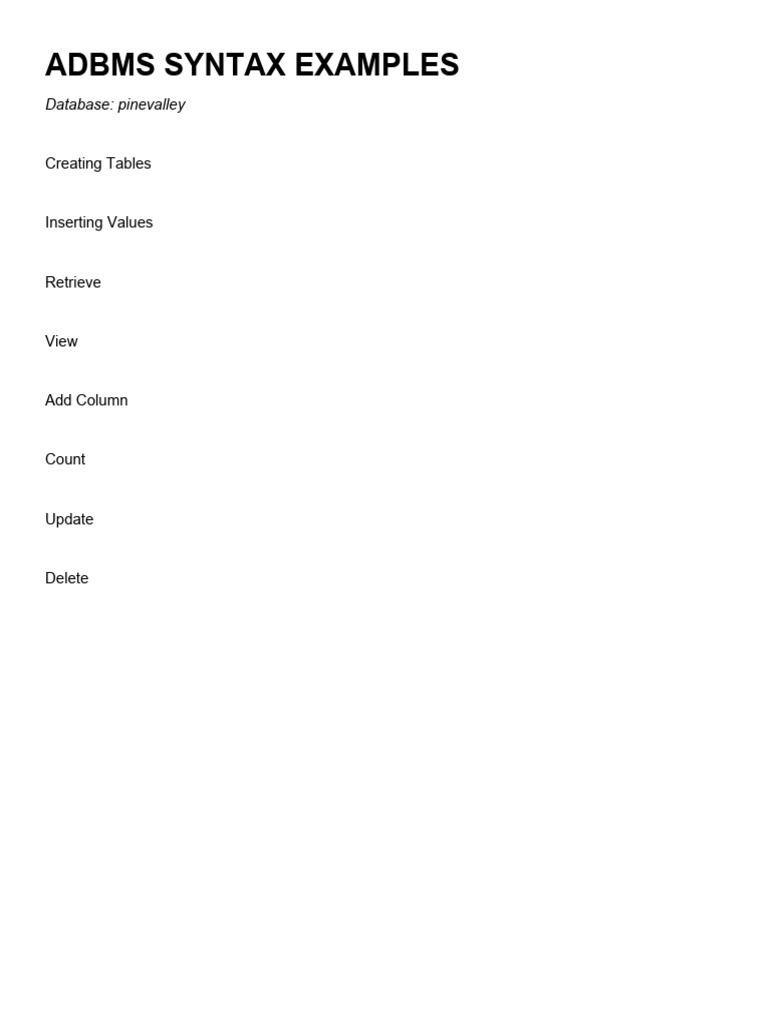 ADBMS SYNTAX EXAMPLES

Database: pinevalley

Creating Tables

Inserting Values

Retrieve

View

Add Column

Count

Update

Delete